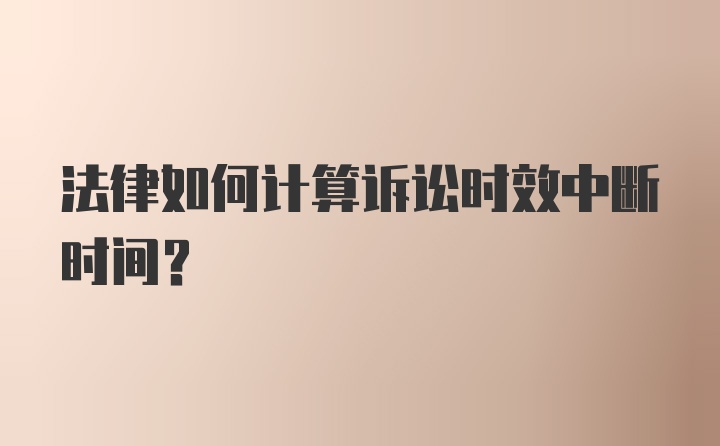 法律如何计算诉讼时效中断时间？